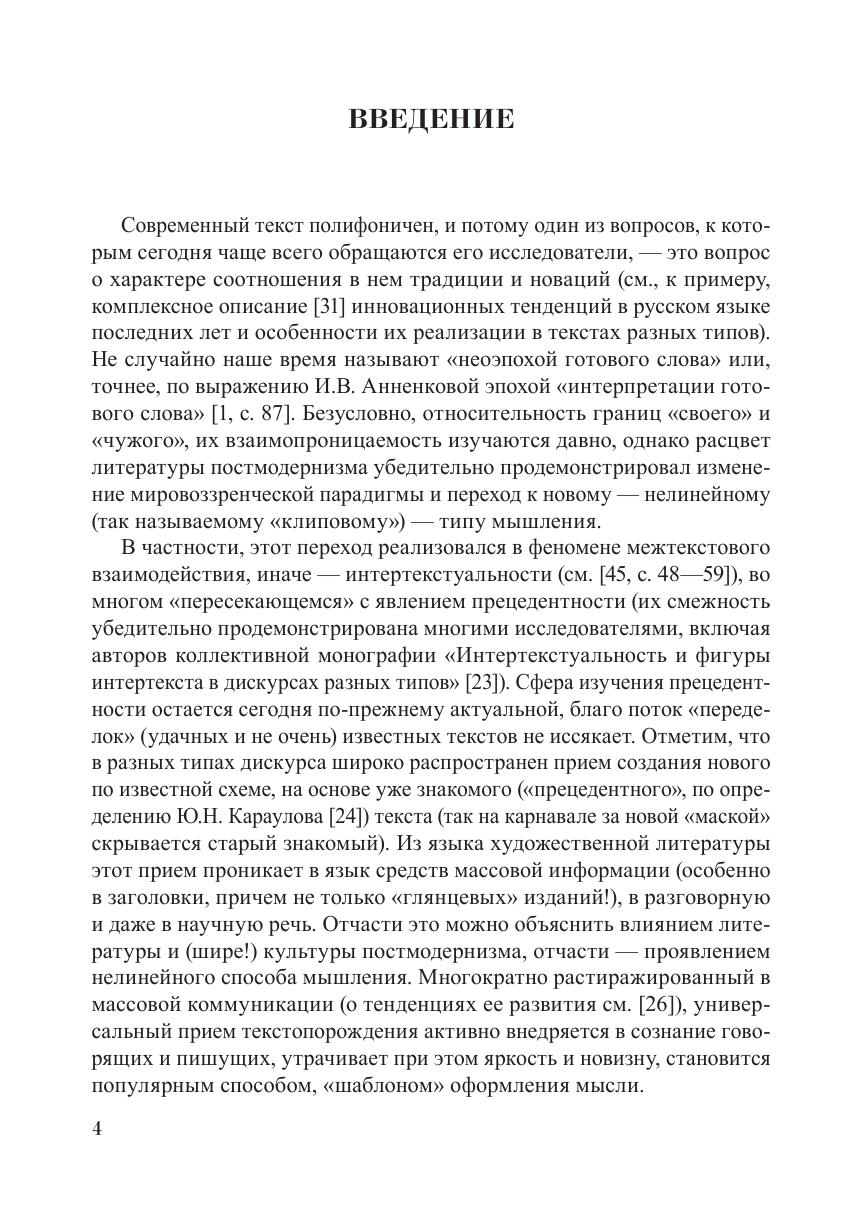 ВВЕДЕНИЕ

Современный текст полифоничен, и потому один из вопросов, к которым сегодня чаще всего обращаются его исследователи, — это вопрос о характере соотношения в нем традиции и новаций (см., к примеру, комплексное описание [31] инновационных тенденций в русском языке последних лет и особенности их реализации в текстах разных типов). Не случайно наше время называют «неоэпохой готового слова» или, точнее, по выражению И.В. Анненковой эпохой «интерпретации готового слова» [1, с. 87]. Безусловно, относительность границ «своего» и «чужого», их взаимопроницаемость изучаются давно, однако расцвет литературы постмодернизма убедительно продемонстрировал изменение мировоззренческой парадигмы и переход к новому — нелинейному (так называемому «клиповому») — типу мышления.

В частности, этот переход реализовался в феномене межтекстового взаимодействия, иначе — интертекстуальности (см. [45, с. 48—59]), во многом «пересекающемся» с явлением прецедентности (их смежность убедительно продемонстрирована многими исследователями, включая авторов коллективной монографии «Интертекстуальность и фигуры интертекста в дискурсах разных типов» [23]). Сфера изучения прецедентности остается сегодня по-прежнему актуальной, благо поток «переделок» (удачных и не очень) известных текстов не иссякает. Отметим, что в разных типах дискурса широко распространен прием создания нового по известной схеме, на основе уже знакомого («прецедентного», по определению Ю.Н. Караулова [24]) текста (так на карнавале за новой «маской» скрывается старый знакомый). Из языка художественной литературы этот прием проникает в язык средств массовой информации (особенно в заголовки, причем не только «глянцевых» изданий!), в разговорную и даже в научную речь. Отчасти это можно объяснить влиянием литературы и (шире!) культуры постмодернизма, отчасти — проявлением нелинейного способа мышления. Многократно растиражированный в массовой коммуникации (о тенденциях ее развития см. [26]), универсальный прием текстопорождения активно внедряется в сознание говорящих и пишущих, утрачивает при этом яркость и новизну, становится популярным способом, «шаблоном» оформления мысли.

4